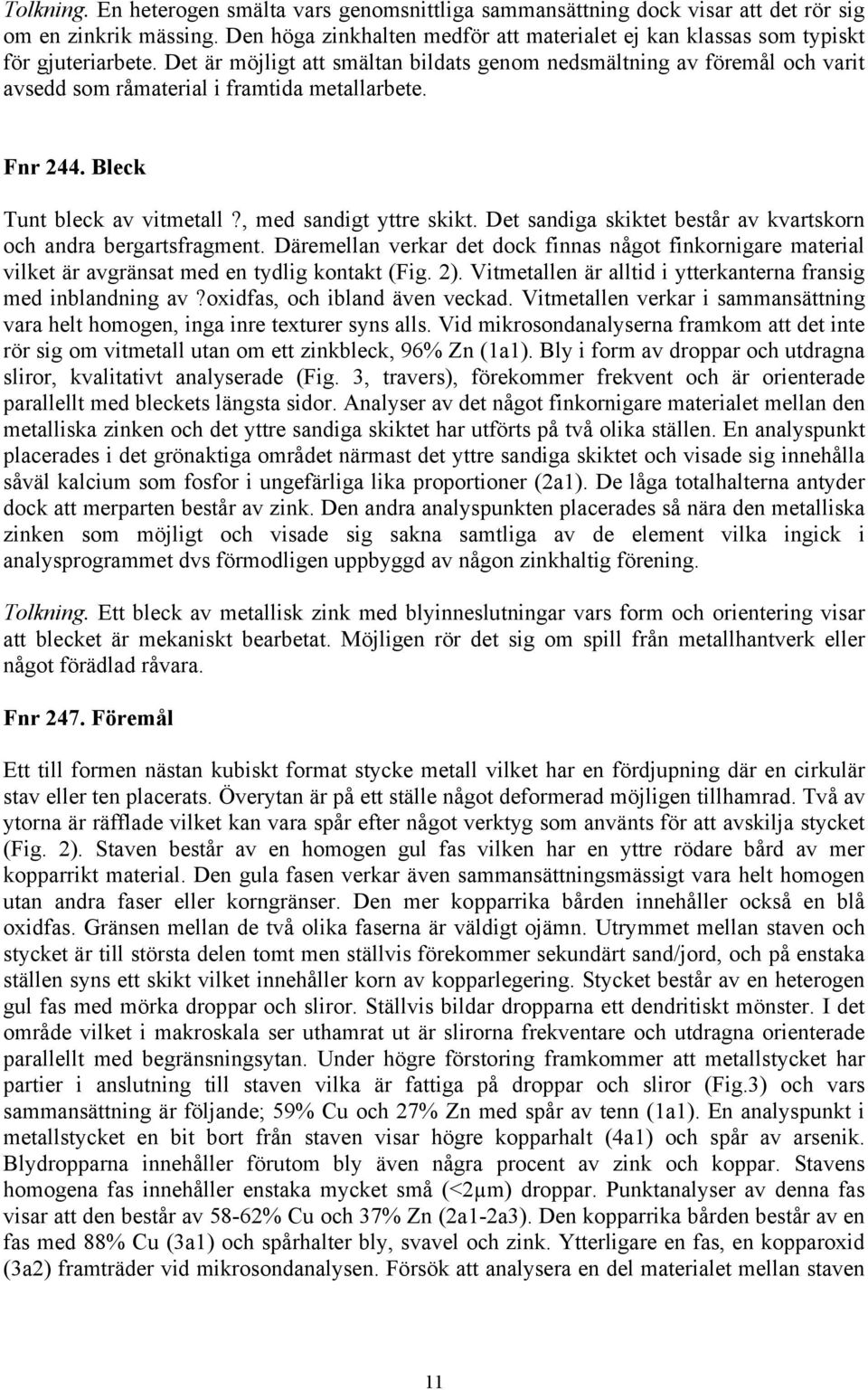 Tolkning. En heterogen smälta vars genomsnittliga sammansättning dock visar att det rör sig om en zinkrik mässing. Den höga zinkhalten medför att materialet ej kan klassas som typiskt för gjuteriarbete. Det är möjligt att smältan bildats genom nedsmältning av föremål och varit avsedd som råmaterial i framtida metallarbete.

Fnr 244. Bleck

Tunt bleck av vitmetall?, med sandigt yttre skikt. Det sandiga skiktet består av kvartskorn och andra bergartsfragment. Däremellan verkar det dock finnas något finkornigare material vilket är avgränsat med en tydlig kontakt (Fig. 2). Vitmetallen är alltid i ytterkanterna fransig med inblandning av ?oxidfas, och ibland även veckad. Vitmetallen verkar i sammansättning vara helt homogen, inga inre texturer syns alls. Vid mikrosondanalyserna framkom att det inte rör sig om vitmetall utan om ett zinkbleck, 96% Zn (1a1). Bly i form av droppar och utdragna sliror, kvalitativt analyserade (Fig. 3, travers), förekommer frekvent och är orienterade parallellt med bleckets längsta sidor. Analyser av det något finkornigare materialet mellan den metalliska zinken och det yttre sandiga skiktet har utförts på två olika ställen. En analyspunkt placerades i det grönaktiga området närmast det yttre sandiga skiktet och visade sig innehålla såväl kalcium som fosfor i ungefärliga lika proportioner (2a1). De låga totalhalterna antyder dock att merparten består av zink. Den andra analyspunkten placerades så nära den metalliska zinken som möjligt och visade sig sakna samtliga av de element vilka ingick i analysprogrammet dvs förmodligen uppbyggd av någon zinkhaltig förening.

Tolkning. Ett bleck av metallisk zink med blyinneslutningar vars form och orientering visar att blecket är mekaniskt bearbetat. Möjligen rör det sig om spill från metallhantverk eller något förädlad råvara.

Fnr 247. Föremål

Ett till formen nästan kubiskt format stycke metall vilket har en fördjupning där en cirkulär stav eller ten placerats. Överytan är på ett ställe något deformerad möjligen tillhamrad. Två av ytorna är räfflade vilket kan vara spår efter något verktyg som använts för att avskilja stycket (Fig. 2). Staven består av en homogen gul fas vilken har en yttre rödare bård av mer kopparrikt material. Den gula fasen verkar även sammansättningsmässigt vara helt homogen utan andra faser eller korngränser. Den mer kopparrika bården innehåller också en blå oxidfas. Gränsen mellan de två olika faserna är väldigt ojämn. Utrymmet mellan staven och stycket är till största delen tomt men ställvis förekommer sekundärt sand/jord, och på enstaka ställen syns ett skikt vilket innehåller korn av kopparlegering. Stycket består av en heterogen gul fas med mörka droppar och sliror. Ställvis bildar dropparna ett dendritiskt mönster. I det område vilket i makroskala ser uthamrat ut är slirorna frekventare och utdragna orienterade parallellt med begränsningsytan. Under högre förstoring framkommer att metallstycket har partier i anslutning till staven vilka är fattiga på droppar och sliror (Fig.3) och vars sammansättning är följande; 59% Cu och 27% Zn med spår av tenn (1a1). En analyspunkt i metallstycket en bit bort från staven visar högre kopparhalt (4a1) och spår av arsenik. Blydropparna innehåller förutom bly även några procent av zink och koppar. Stavens homogena fas innehåller enstaka mycket små (<2µm) droppar. Punktanalyser av denna fas visar att den består av 58-62% Cu och 37% Zn (2a1-2a3). Den kopparrika bården består av en fas med 88% Cu (3a1) och spårhalter bly, svavel och zink. Ytterligare en fas, en kopparoxid (3a2) framträder vid mikrosondanalysen. Försök att analysera en del materialet mellan staven

11